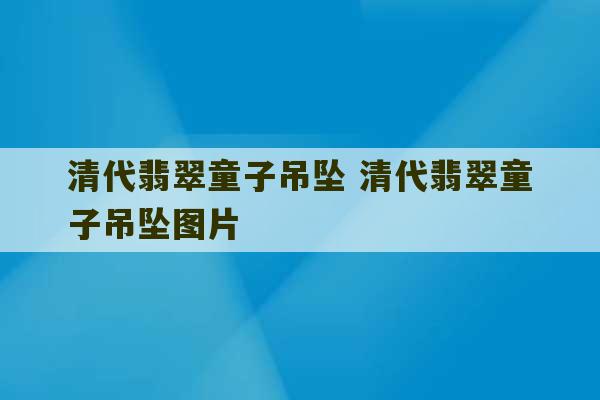 清代翡翠童子吊坠 清代翡翠童子吊坠图片